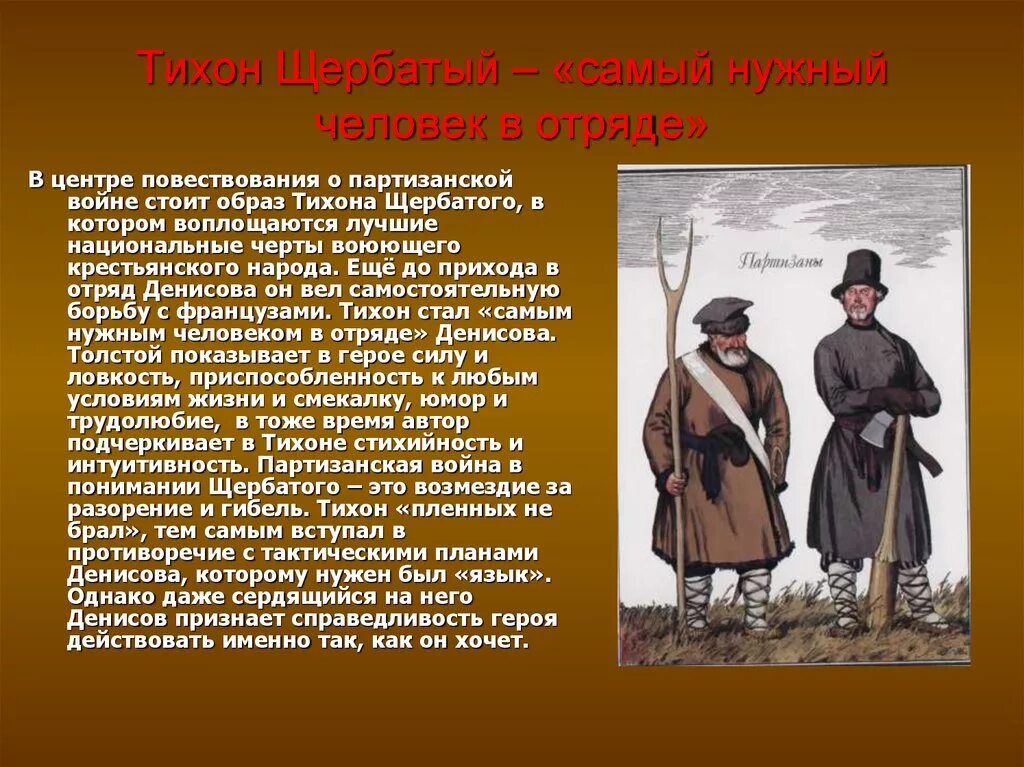 Тихон Щербатый – «самый нужный человек в отряде»

В центре повествования о партизанской войне стоит образ Тихона Щербатого, в котором воплощаются лучшие национальные черты воюющего крестьянского народа. Ещё до прихода в отряд Денисова он вел самостоятельную борьбу с французами. Тихон стал «самым нужным человеком в отряде» Денисова. Толстой показывает в герое силу и ловкость, приспособленность к любым условиям жизни и смекалку, юмор и трудолюбие, в тоже время автор подчеркивает в Тихоне стихийность и интуитивность. Партизанская война в понимании Щербатого – это возмездие за разорение и гибель. Тихон «пленных не брал», тем самым вступал в противоречие с тактическими планами Денисова, которому нужен был «язык». Однако даже сердящийся на него Денисов признает справедливость героя действовать именно так, как он хочет.

Партизаны